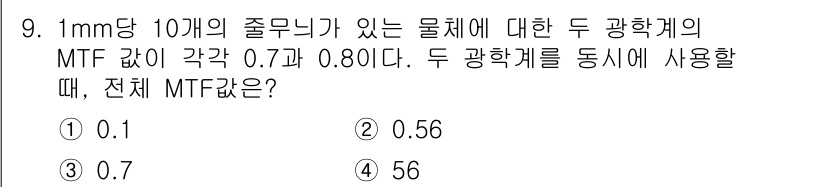 9. 1mm당 10개의 줄무늬가 있는 물체에 대한 두 광학계의 MTF 값이 각각 0.7과 0.8이다. 두 광학계를 동시에 사용할 때, 전체 MTF값은?

① 0.1
② 0.56
③ 0.7
④ 56